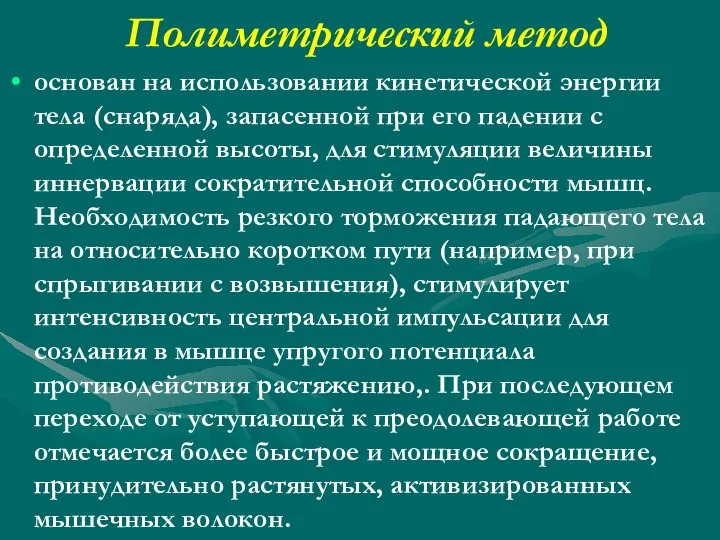 Полиметрический метод

• основан на использовании кинетической энергии тела (снаряда), запасенной при его падении с определенной высоты, для стимуляции величины иннервации сократительной способности мышц. Необходимость резкого торможения падающего тела на относительно коротком пути (например, при спрыгивании с возвышения), стимулирует интенсивность центральной импульсации для создания в мышце упругого потенциала противодействия растяжению,. При последующем переходе от уступающей к преодолевающей работе отмечается более быстрое и мощное сокращение, принудительно растянутых, активизированных мышечных волокон.